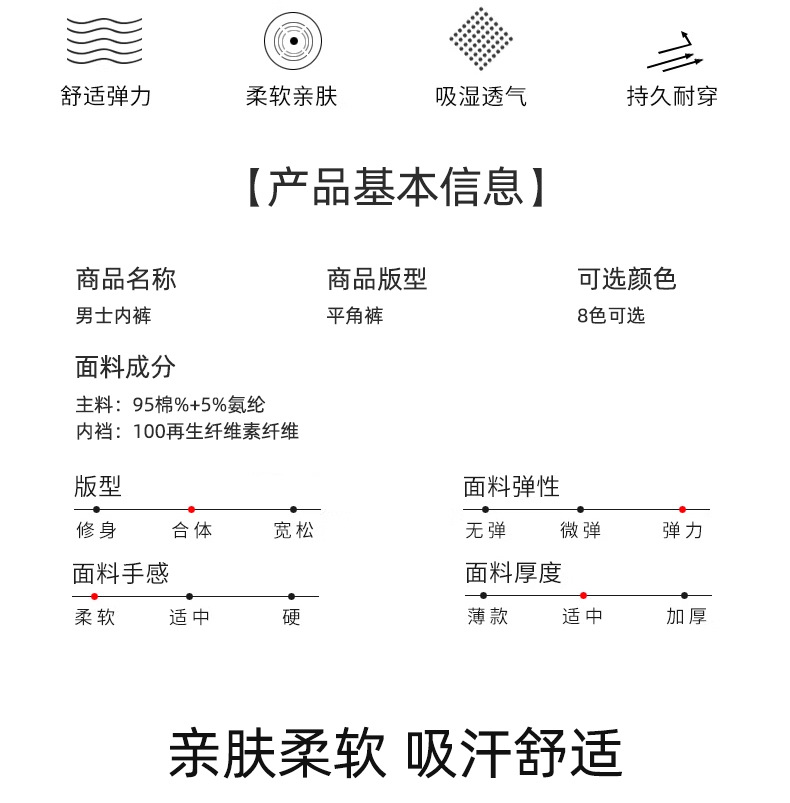 舒适弹力　柔软亲肤　吸湿透气　持久耐穿

【产品基本信息】

商品名称
男士内裤

商品版型
平角裤

可选颜色
8色可选

面料成分
主料：95棉%+5%氨纶
内裆：100再生纤维素纤维

版型
修身　合体　宽松

面料弹性
无弹　微弹　弹力

面料手感
柔软　适中　硬

面料厚度
薄款　适中　加厚

亲肤柔软 吸汗舒适